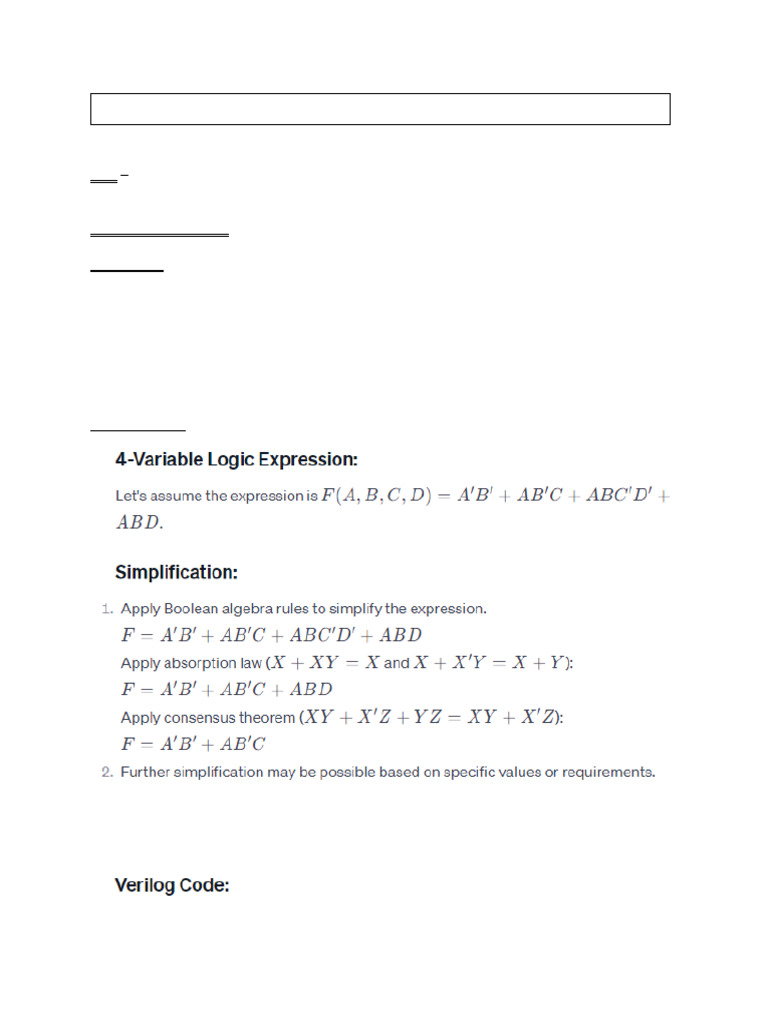 4-Variable Logic Expression:

Let's assume the expression is $F(A, B, C, D) = A'B' + AB'C + ABC'D' + ABD$.

Simplification:

1. Apply Boolean algebra rules to simplify the expression.
$F = A'B' + AB'C + ABC'D' + ABD$
Apply absorption law ($X + XY = X$ and $X + X'Y = X + Y$):
$F = A'B' + AB'C + ABD$
Apply consensus theorem ($XY + X'Z + YZ = XY + X'Z$):
$F = A'B' + AB'C$
2. Further simplification may be possible based on specific values or requirements.

Verilog Code: